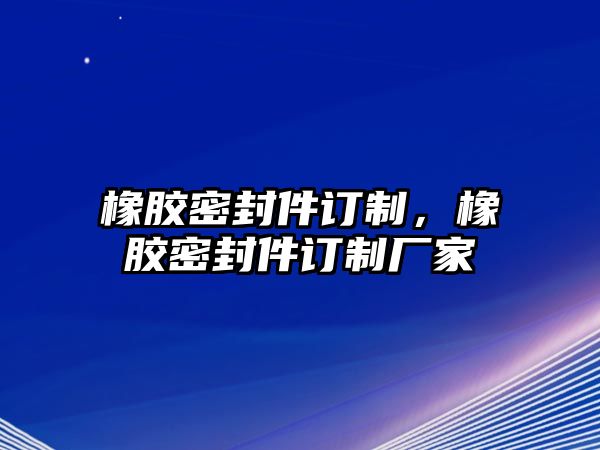 橡胶密封件订制，橡胶密封件订制厂家